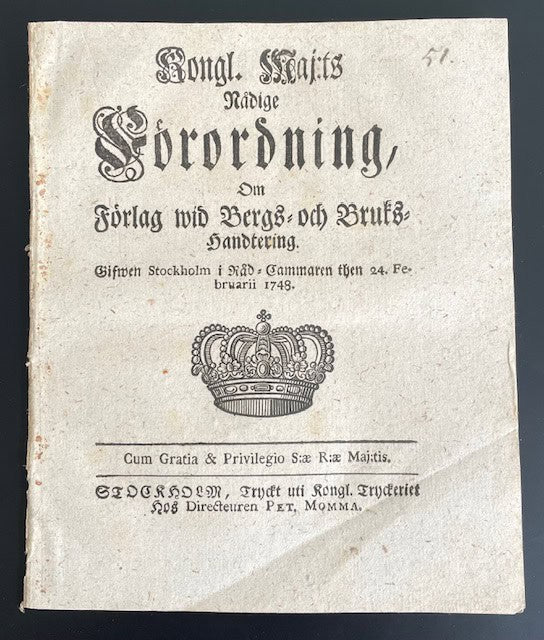 51.

Kongl. Maj:ts
Nådige
Förordning,
Om
Förlag wid Bergs- och Bruks-Handtering.
Gifwen Stockholm i Råd-Cammaren then 24. Februarii 1748.

Cum Gratia & Privilegio S:æ R:æ Maj:tis.

STOCKHOLM, Tryckt uti Kongl. Tryckeriet Hos Directeuren PET. MOMMA.